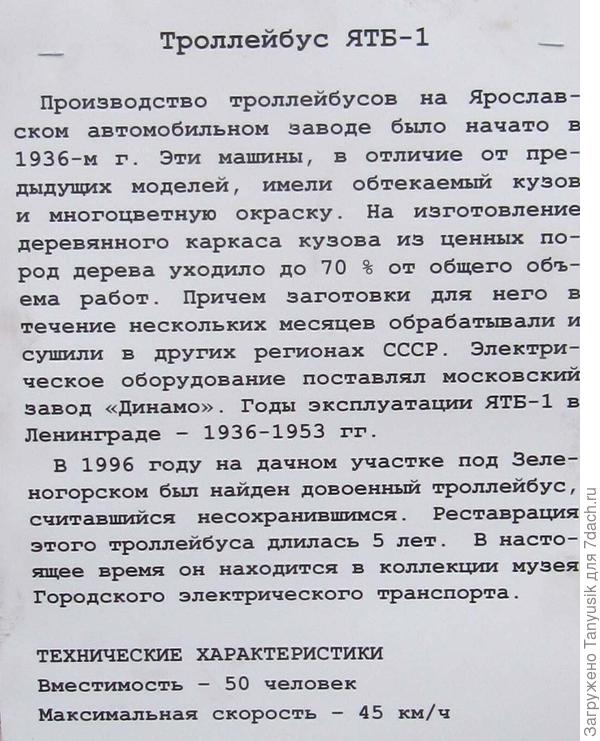 Троллейбус ЯТБ-1

Производство троллейбусов на Ярославском автомобильном заводе было начато в 1936-м г. Эти машины, в отличие от предыдущих моделей, имели обтекаемый кузов и многоцветную окраску. На изготовление деревянного каркаса кузова из ценных пород дерева уходило до 70 % от общего объема работ. Причем заготовки для него в течение нескольких месяцев обрабатывали и сушили в других регионах СССР. Электрическое оборудование поставлял московский завод «Динамо». Годы эксплуатации ЯТБ-1 в Ленинграде – 1936-1953 гг.

В 1996 году на дачном участке под Зеленогорском был найден довоенный троллейбус, считавшийся несохранившимся. Реставрация этого троллейбуса длилась 5 лет. В настоящее время он находится в коллекции музея Городского электрического транспорта.

ТЕХНИЧЕСКИЕ ХАРАКТЕРИСТИКИ
Вместимость – 50 человек
Максимальная скорость – 45 км/ч

Загружено Tanyusik для 7dach.ru